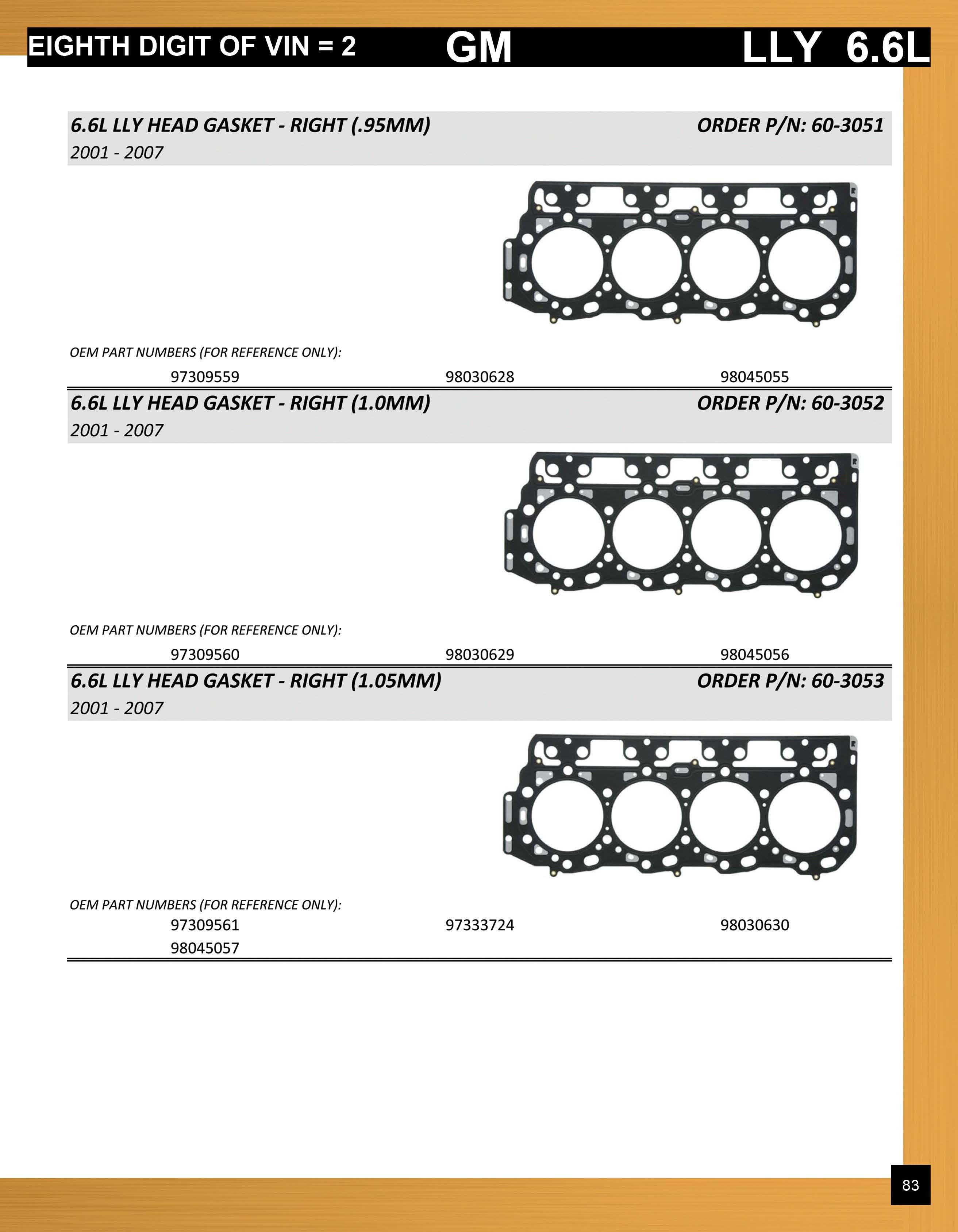 EIGHTH DIGIT OF VIN = 2 GM LLY 6.6L

6.6L LLY HEAD GASKET - RIGHT (.95MM) ORDER P/N: 60-3051
2001 - 2007

OEM PART NUMBERS (FOR REFERENCE ONLY):
97309559 98030628 98045055

6.6L LLY HEAD GASKET - RIGHT (1.0MM) ORDER P/N: 60-3052
2001 - 2007

OEM PART NUMBERS (FOR REFERENCE ONLY):
97309560 98030629 98045056

6.6L LLY HEAD GASKET - RIGHT (1.05MM) ORDER P/N: 60-3053
2001 - 2007

OEM PART NUMBERS (FOR REFERENCE ONLY):
97309561 97333724 98030630
98045057

83